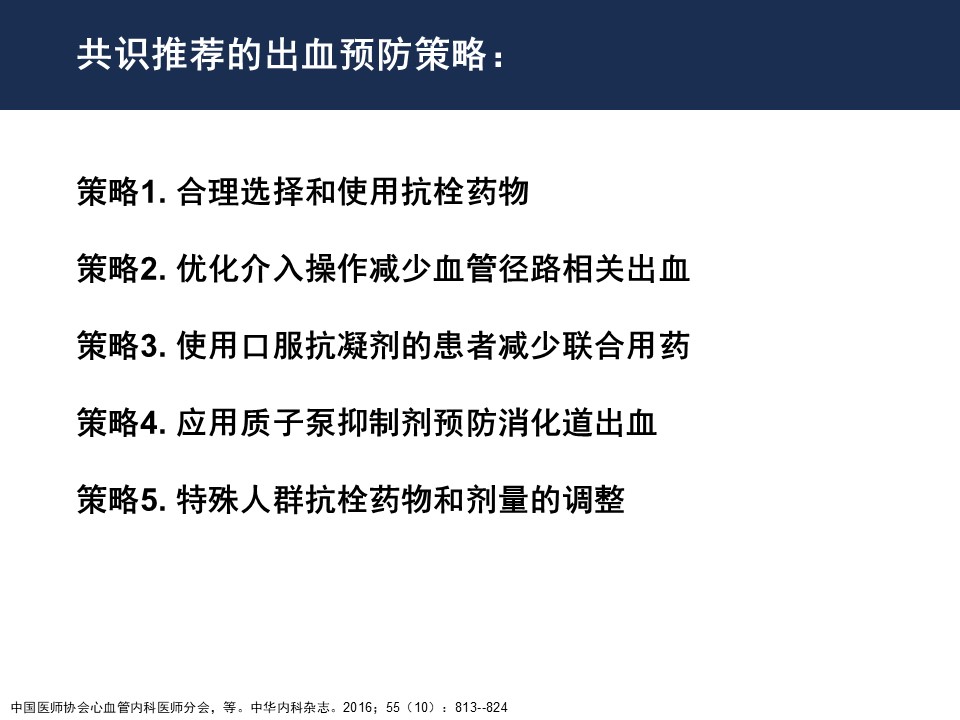 共识推荐的出血预防策略：

策略1. 合理选择和使用抗栓药物

策略2. 优化介入操作减少血管径路相关出血

策略3. 使用口服抗凝剂的患者减少联合用药

策略4. 应用质子泵抑制剂预防消化道出血

策略5. 特殊人群抗栓药物和剂量的调整

中国医师协会心血管内科医师分会，等。中华内科杂志。2016；55（10）：813--824